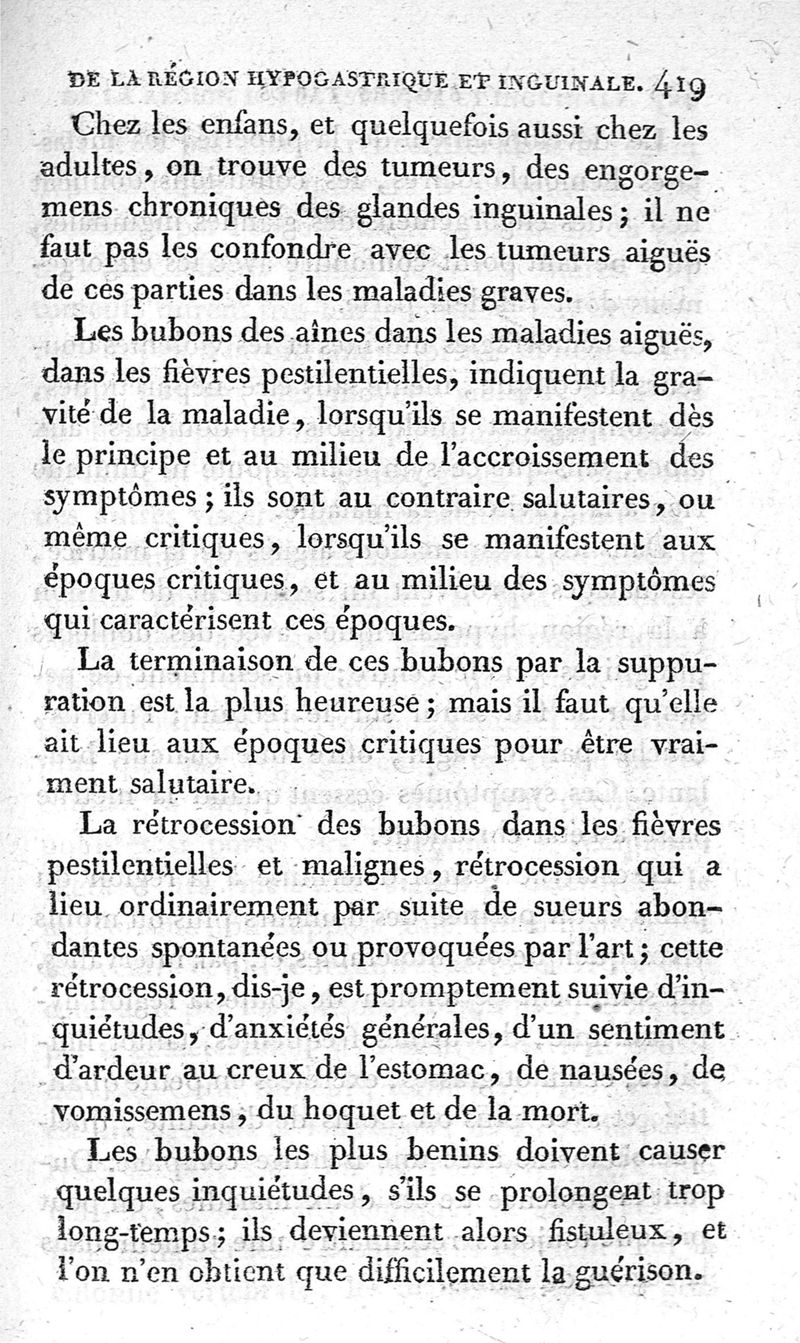 DE LA RÉGION HYPOGASTRIQUE ET INGUINALE. 419

Chez les enfans, et quelquefois aussi chez les adultes, on trouve des tumeurs, des engorgemens chroniques des glandes inguinales; il ne faut pas les confondre avec les tumeurs aiguës de ces parties dans les maladies graves.

Les bubons des aînes dans les maladies aiguës, dans les fièvres pestilentielles, indiquent la gravité de la maladie, lorsqu'ils se manifestent dès le principe et au milieu de l'accroissement des symptômes; ils sont au contraire salutaires, ou même critiques, lorsqu'ils se manifestent aux époques critiques, et au milieu des symptômes qui caractérisent ces époques.

La terminaison de ces bubons par la suppuration est la plus heureuse; mais il faut qu'elle ait lieu aux époques critiques pour être vraiment salutaire.

La rétrocession des bubons dans les fièvres pestilentielles et malignes, rétrocession qui a lieu ordinairement par suite de sueurs abondantes spontanées ou provoquées par l'art; cette rétrocession, dis-je, est promptement suivie d'inquiétudes, d'anxiétés générales, d'un sentiment d'ardeur au creux de l'estomac, de nausées, de vomissemens, du hoquet et de la mort.

Les bubons les plus benins doivent causer quelques inquiétudes, s'ils se prolongent trop long-temps; ils deviennent alors fistuleux, et l'on n'en obtient que difficilement la guérison.